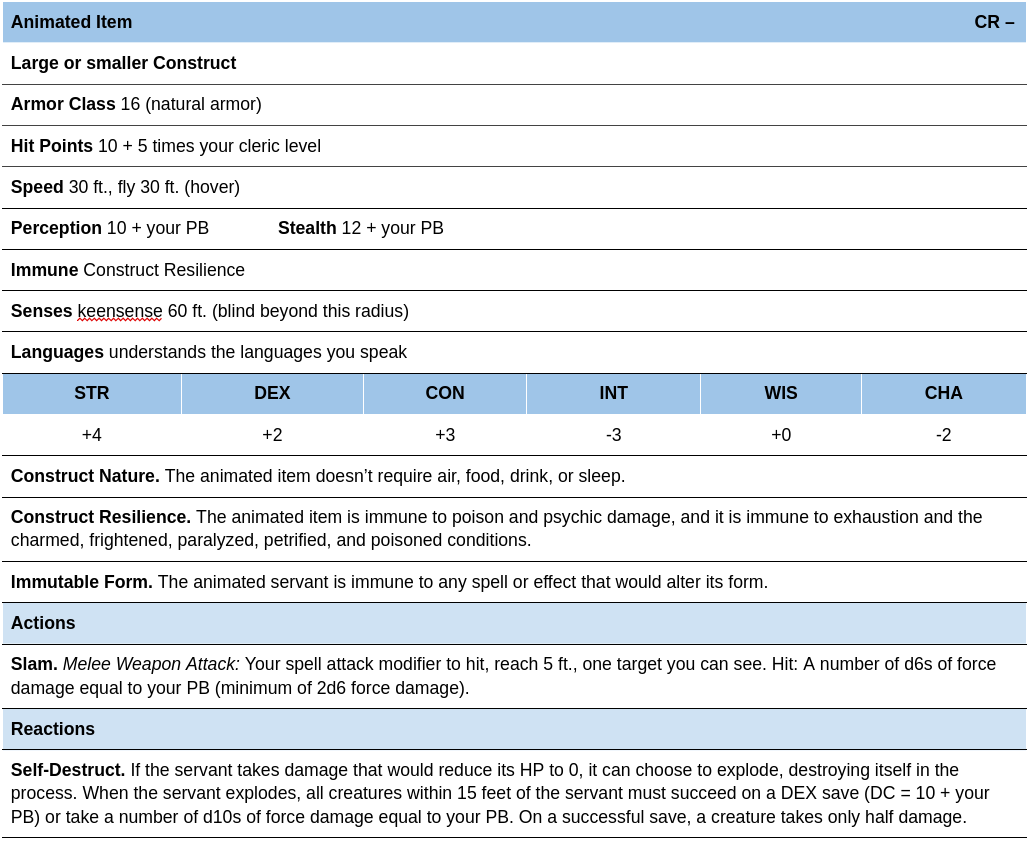 Animated Item CR –

Large or smaller Construct

Armor Class 16 (natural armor)

Hit Points 10 + 5 times your cleric level

Speed 30 ft., fly 30 ft. (hover)

Perception 10 + your PB Stealth 12 + your PB

Immune Construct Resilience

Senses keensense 60 ft. (blind beyond this radius)

Languages understands the languages you speak

| STR | DEX | CON | INT | WIS | CHA |
|---|---|---|---|---|---|
| +4 | +2 | +3 | -3 | +0 | -2 |

Construct Nature. The animated item doesn't require air, food, drink, or sleep.

Construct Resilience. The animated item is immune to poison and psychic damage, and it is immune to exhaustion and the charmed, frightened, paralyzed, petrified, and poisoned conditions.

Immutable Form. The animated servant is immune to any spell or effect that would alter its form.

Actions

Slam. Melee Weapon Attack: Your spell attack modifier to hit, reach 5 ft., one target you can see. Hit: A number of d6s of force damage equal to your PB (minimum of 2d6 force damage).

Reactions

Self-Destruct. If the servant takes damage that would reduce its HP to 0, it can choose to explode, destroying itself in the process. When the servant explodes, all creatures within 15 feet of the servant must succeed on a DEX save (DC = 10 + your PB) or take a number of d10s of force damage equal to your PB. On a successful save, a creature takes only half damage.